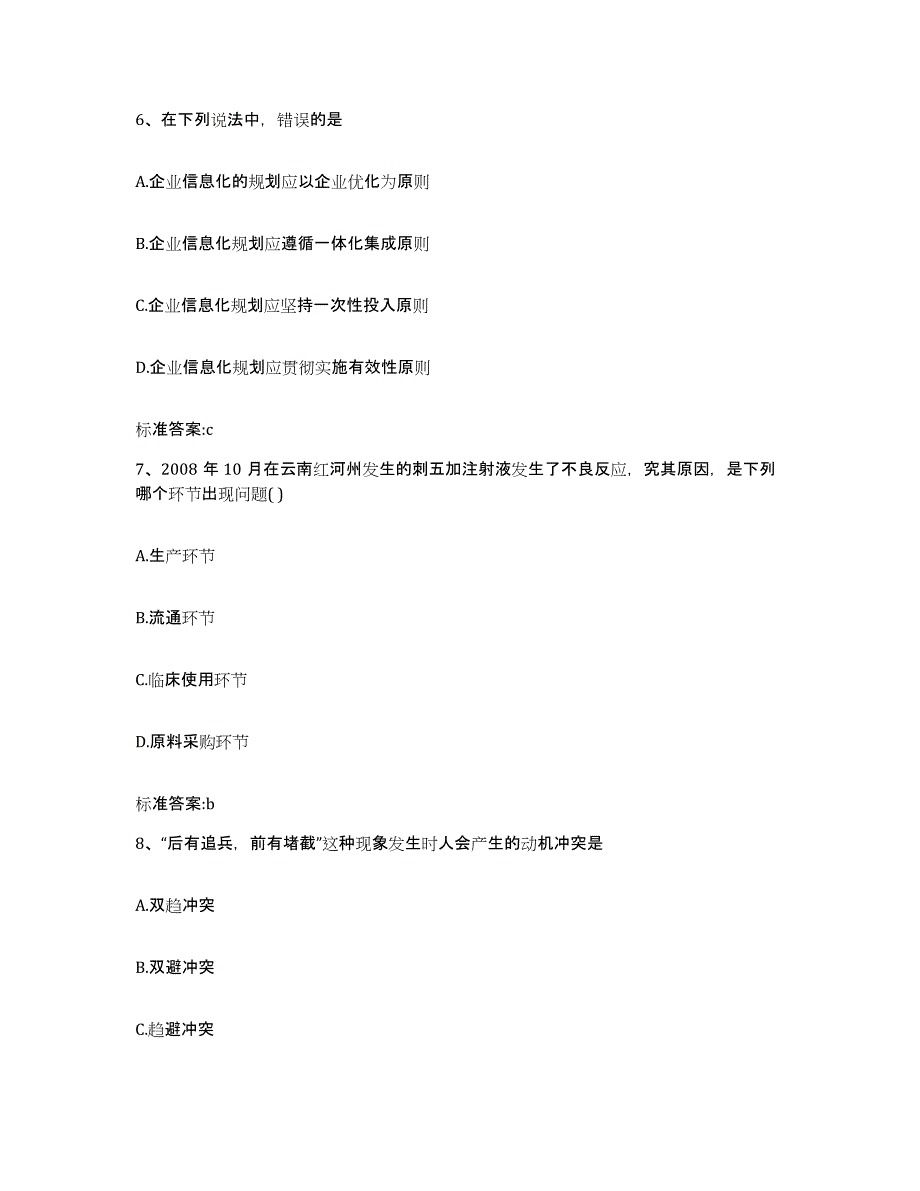 6、在下列说法中，错误的是

A.企业信息化的规划应以企业优化为原则

B.企业信息化规划应遵循一体化集成原则

C.企业信息化规划应坚持一次性投入原则

D.企业信息化规划应贯彻实施有效性原则

标准答案:c

7、2008 年 10 月在云南红河州发生的刺五加注射液发生了不良反应，究其原因，是下列哪个环节出现问题( )

A.生产环节

B.流通环节

C.临床使用环节

D.原料采购环节

标准答案:b

8、“后有追兵，前有堵截”这种现象发生时人会产生的动机冲突是

A.双趋冲突

B.双避冲突

C.趋避冲突